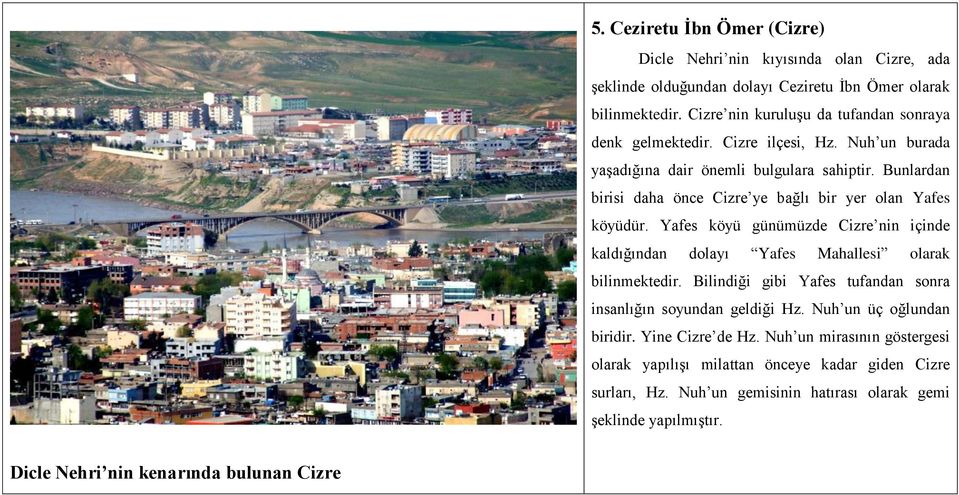 Dicle Nehri'nin kenarında bulunan Cizre

5. Ceziretu İbn Ömer (Cizre)

Dicle Nehri'nin kıyısında olan Cizre, ada şeklinde olduğundan dolayı Ceziretu İbn Ömer olarak bilinmektedir. Cizre'nin kuruluşu da tufandan sonraya denk gelmektedir. Cizre ilçesi, Hz. Nuh'un burada yaşadığına dair önemli bulgulara sahiptir. Bunlardan birisi daha önce Cizre'ye bağlı bir yer olan Yafes köyüdür. Yafes köyü günümüzde Cizre'nin içinde kaldığından dolayı "Yafes Mahallesi" olarak bilinmektedir. Bilindiği gibi Yafes tufandan sonra insanlığın soyundan geldiği Hz. Nuh'un üç oğlundan biridir. Yine Cizre'de Hz. Nuh'un mirasının göstergesi olarak yapılışı milattan önceye kadar giden Cizre surları, Hz. Nuh'un gemisinin hatırası olarak gemi şeklinde yapılmıştır.